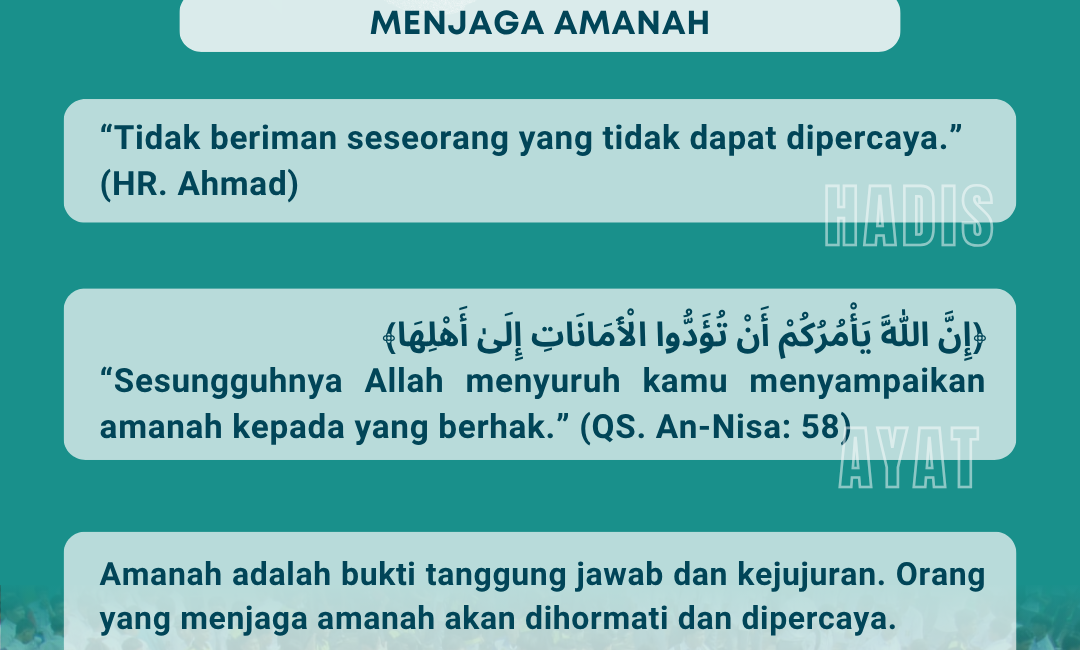 MENJAGA AMANAH

"Tidak beriman seseorang yang tidak dapat dipercaya." (HR. Ahmad)

HADIS

﴿إِنَّ اللَّهَ يَأْمُرُكُمْ أَنْ تُؤَدُّوا الْأَمَانَاتِ إِلَىٰ أَهْلِهَا﴾

"Sesungguhnya Allah menyuruh kamu menyampaikan amanah kepada yang berhak." (QS. An-Nisa: 58)

AYAT

Amanah adalah bukti tanggung jawab dan kejujuran. Orang yang menjaga amanah akan dihormati dan dipercaya.